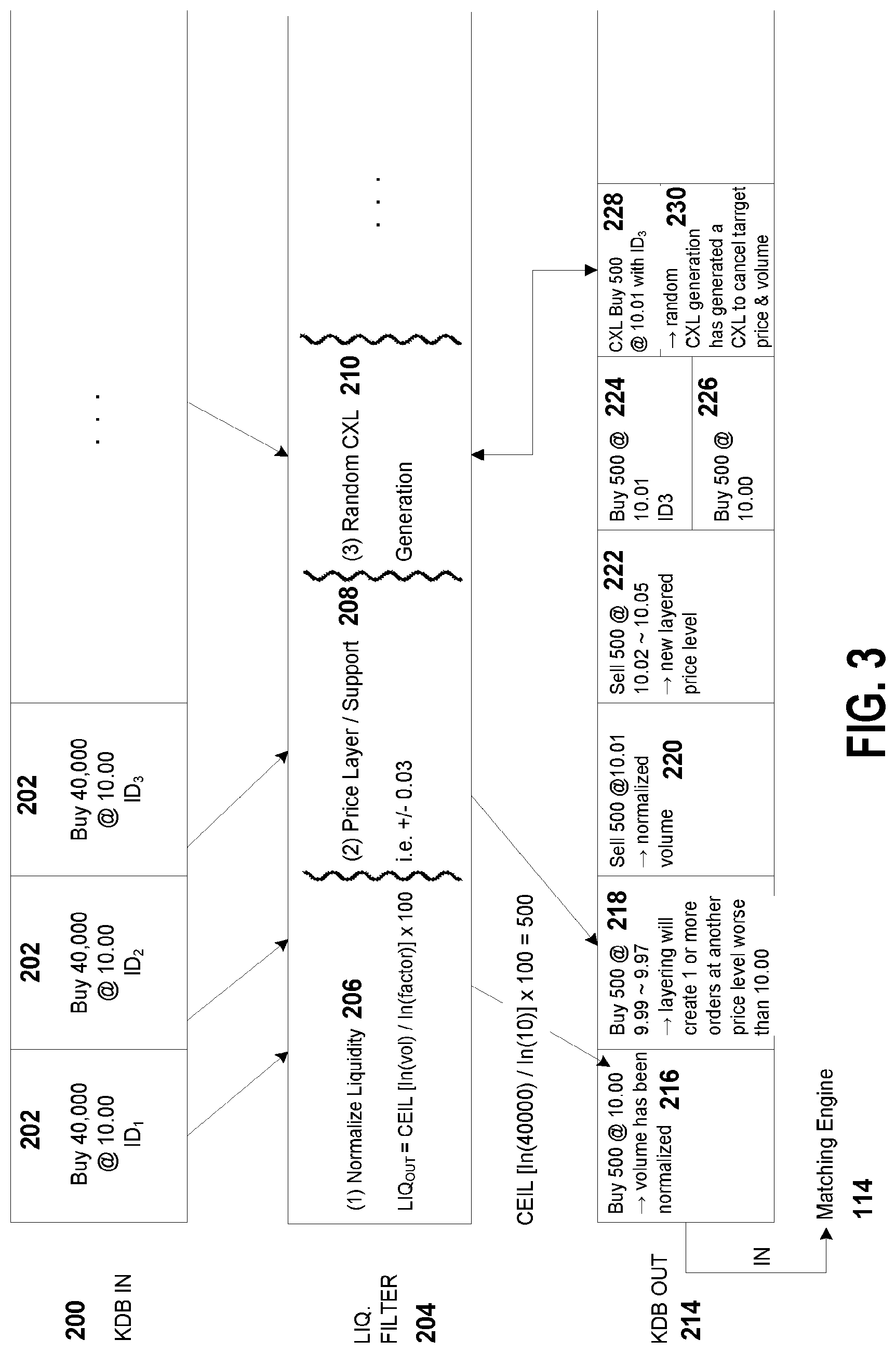 200
KDB IN

202
Buy 40,000 @ 10.00 $ID_1$

202
Buy 40,000 @ 10.00 $ID_2$

202
Buy 40,000 @ 10.00 $ID_3$

. . .

LIQ. FILTER
204

(1) Normalize Liquidity 206

$LIQ_{OUT}$ = CEIL [ln(vol) / ln(factor)] x 100

(2) Price Layer / Support 208

i.e. +/- 0.03

(3) Random CXL 210

Generation

. . .

CEIL [ln(40000) / ln(10)] x 100 = 500

KDB OUT
214

Buy 500 @ 10.00 → volume has been normalized 216

Buy 500 @ 218
9.99 ~ 9.97
→ layering will create 1 or more orders at another price level worse than 10.00

Sell 500 @10.01
→ normalized volume 220

Sell 500 @ 222
10.02 ~ 10.05
→ new layered price level

Buy 500 @ 224
10.01
ID3

Buy 500 @ 226
10.00

CXL Buy 500 228
@ 10.01 with $ID_3$

→ random 230
CXL generation has generated a CXL to cancel tarrget price & volume

IN

Matching Engine
114

FIG. 3